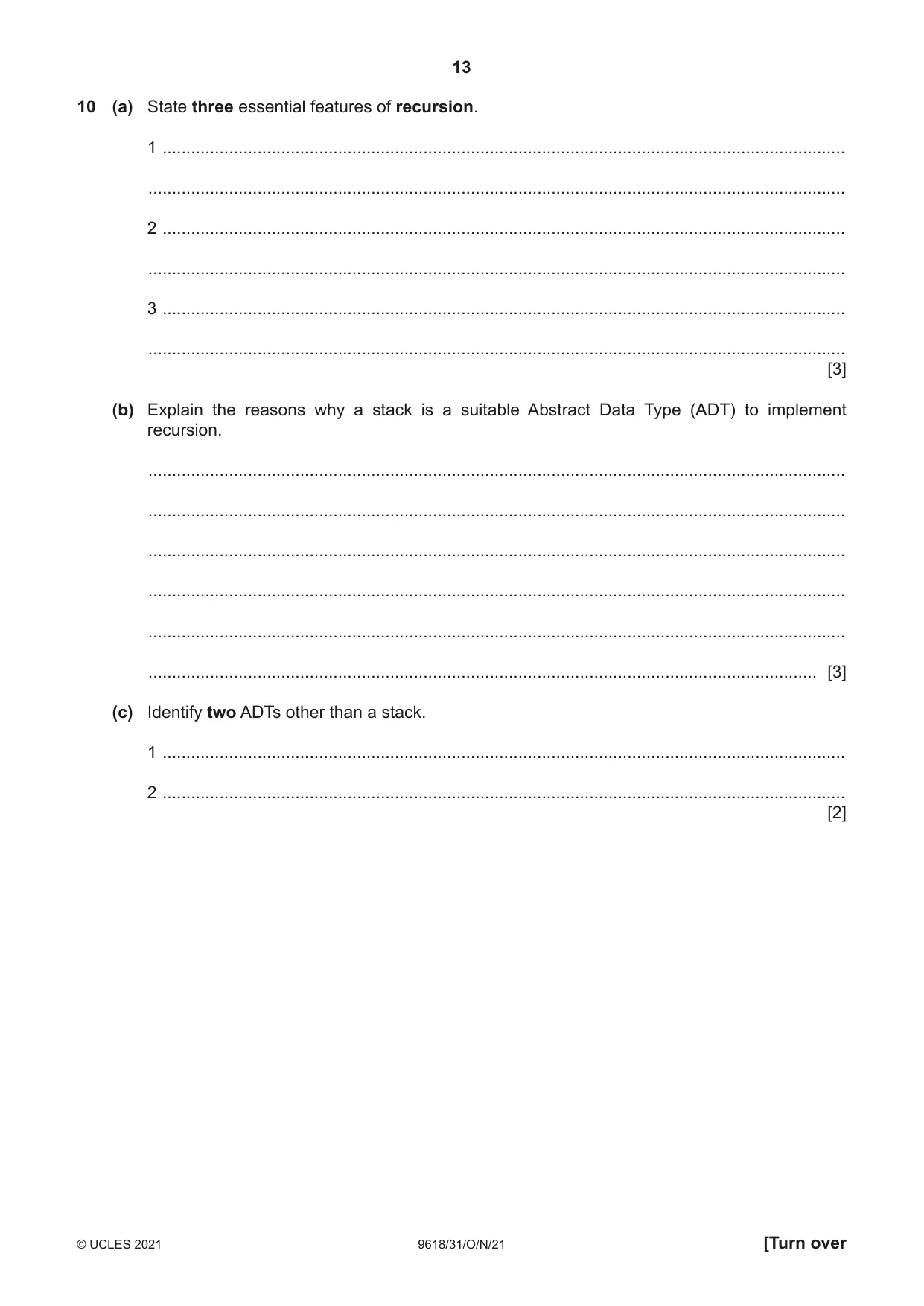 13

10 (a) State three essential features of recursion.

1 ____

____

2 ____

____

3 ____

____
[3]

(b) Explain the reasons why a stack is a suitable Abstract Data Type (ADT) to implement recursion.

____

____

____

____

____

____ [3]

(c) Identify two ADTs other than a stack.

1 ____

2 ____
[2]

© UCLES 2021 9618/31/O/N/21 [Turn over